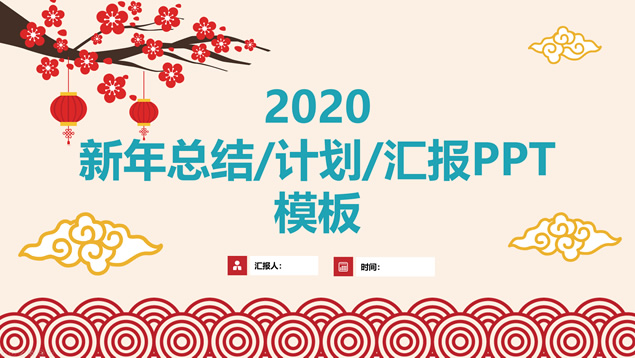 2020
新年总结/计划/汇报PPT
模板

汇报人：

时间：